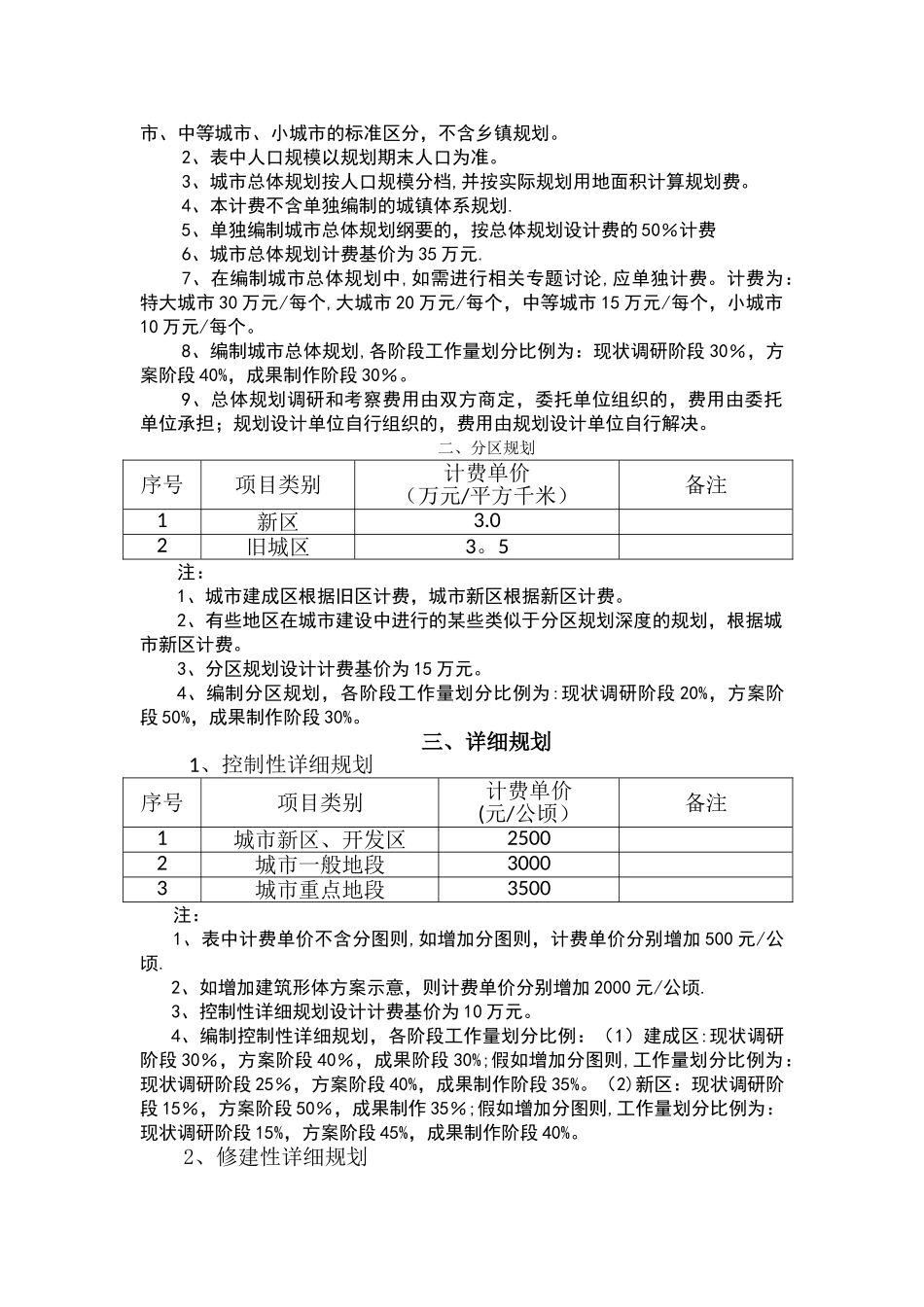 市、中等城市、小城市的标准区分，不含乡镇规划。

2、表中人口规模以规划期末人口为准。

3、城市总体规划按人口规模分档,并按实际规划用地面积计算规划费。

4、本计费不含单独编制的城镇体系规划.

5、单独编制城市总体规划纲要的，按总体规划设计费的50%计费

6、城市总体规划计费基价为35万元.

7、在编制城市总体规划中,如需进行相关专题讨论,应单独计费。计费为：特大城市30万元/每个,大城市20万元/每个，中等城市15万元/每个，小城市10万元/每个。

8、编制城市总体规划,各阶段工作量划分比例为：现状调研阶段30%，方案阶段40%，成果制作阶段30%。

9、总体规划调研和考察费用由双方商定，委托单位组织的，费用由委托单位承担；规划设计单位自行组织的，费用由规划设计单位自行解决。

二、分区规划

| 序号 | 项目类别 | 计费单价（万元/平方千米） | 备注 |
|---|---|---|---|
| 1 | 新区 | 3.0 | |
| 2 | 旧城区 | 3。5 | |

注：

1、城市建成区根据旧区计费，城市新区根据新区计费。

2、有些地区在城市建设中进行的某些类似于分区规划深度的规划，根据城市新区计费。

3、分区规划设计计费基价为15万元。

4、编制分区规划，各阶段工作量划分比例为:现状调研阶段20%，方案阶段50%，成果制作阶段30%。

三、详细规划

1、控制性详细规划

| 序号 | 项目类别 | 计费单价(元/公顷) | 备注 |
|---|---|---|---|
| 1 | 城市新区、开发区 | 2500 | |
| 2 | 城市一般地段 | 3000 | |
| 3 | 城市重点地段 | 3500 | |

注：

1、表中计费单价不含分图则,如增加分图则，计费单价分别增加500元/公顷.

2、如增加建筑形体方案示意，则计费单价分别增加2000元/公顷.

3、控制性详细规划设计计费基价为10万元。

4、编制控制性详细规划，各阶段工作量划分比例：（1）建成区:现状调研阶段30%，方案阶段40%，成果阶段30%;假如增加分图则,工作量划分比例为：现状调研阶段25%，方案阶段40%，成果制作阶段35%。（2)新区：现状调研阶段15%，方案阶段50%，成果制作35%;假如增加分图则,工作量划分比例为：现状调研阶段15%，方案阶段45%，成果制作阶段40%。

2、修建性详细规划